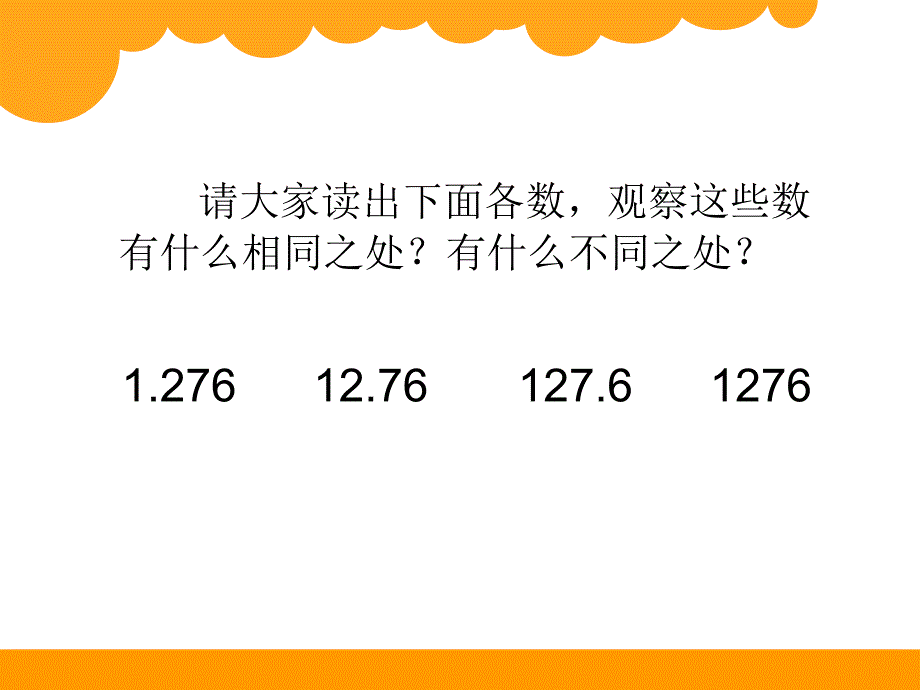 请大家读出下面各数，观察这些数有什么相同之处？有什么不同之处？

1.276 12.76 127.6 1276